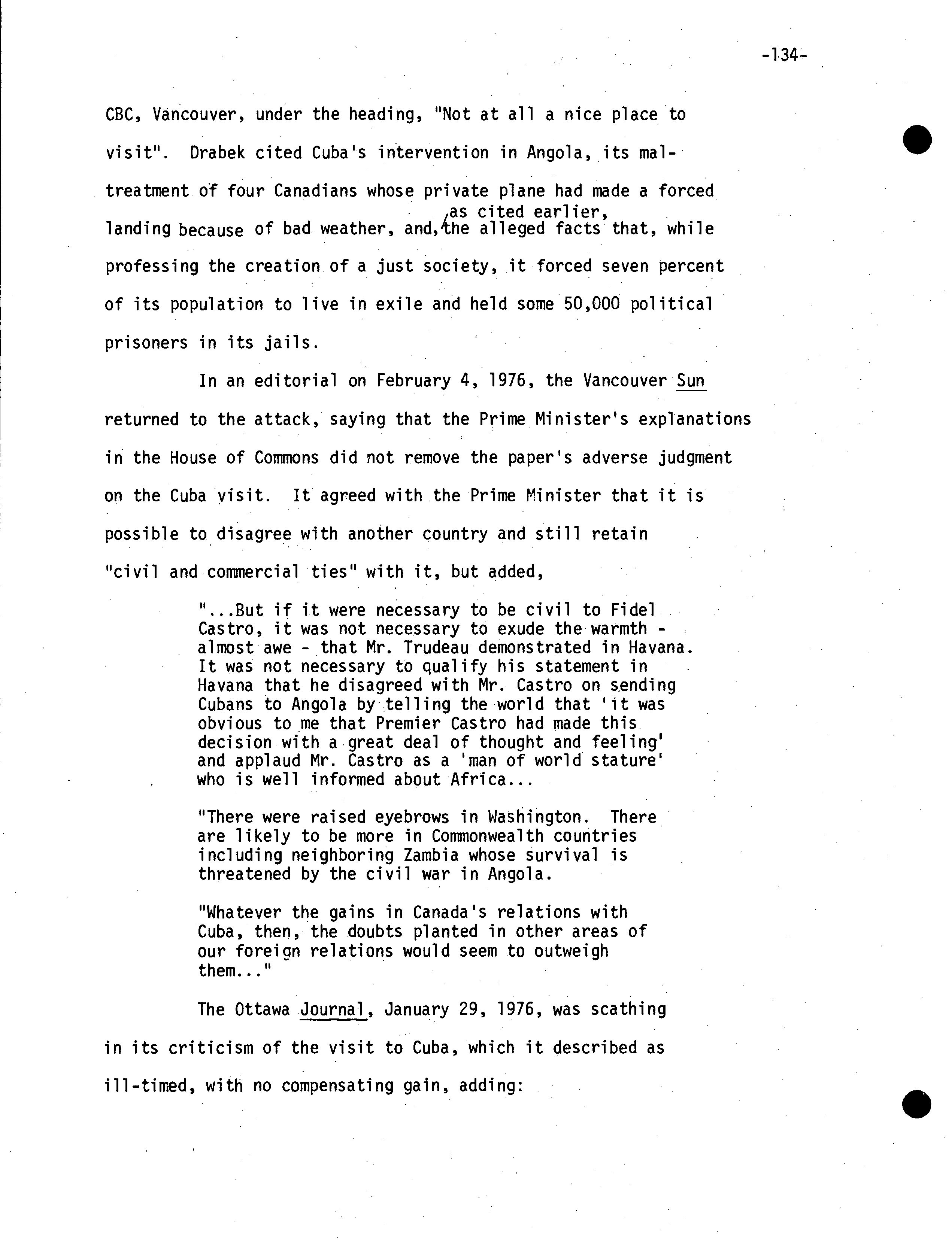 -134-

CBC, Vancouver, under the heading, "Not at all a nice place to visit". Drabek cited Cuba's intervention in Angola, its maltreatment of four Canadians whose private plane had made a forced landing because of bad weather, and, as cited earlier, the alleged facts that, while professing the creation of a just society, it forced seven percent of its population to live in exile and held some 50,000 political prisoners in its jails.

In an editorial on February 4, 1976, the Vancouver Sun returned to the attack, saying that the Prime Minister's explanations in the House of Commons did not remove the paper's adverse judgment on the Cuba visit. It agreed with the Prime Minister that it is possible to disagree with another country and still retain "civil and commercial ties" with it, but added,

"...But if it were necessary to be civil to Fidel Castro, it was not necessary to exude the warmth - almost awe - that Mr. Trudeau demonstrated in Havana. It was not necessary to qualify his statement in Havana that he disagreed with Mr. Castro on sending Cubans to Angola by telling the world that 'it was obvious to me that Premier Castro had made this decision with a great deal of thought and feeling' and applaud Mr. Castro as a 'man of world stature' who is well informed about Africa...

"There were raised eyebrows in Washington. There are likely to be more in Commonwealth countries including neighboring Zambia whose survival is threatened by the civil war in Angola.

"Whatever the gains in Canada's relations with Cuba, then, the doubts planted in other areas of our foreign relations would seem to outweigh them..."

The Ottawa Journal, January 29, 1976, was scathing in its criticism of the visit to Cuba, which it described as ill-timed, with no compensating gain, adding: